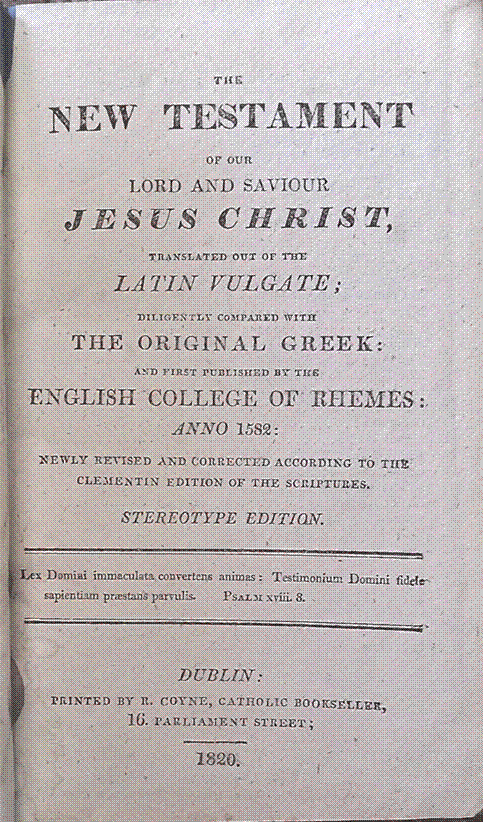 THE
NEW TESTAMENT
OF OUR
LORD AND SAVIOUR
JESUS CHRIST,
TRANSLATED OUT OF THE
LATIN VULGATE;
DILIGENTLY COMPARED WITH
THE ORIGINAL GREEK:
AND FIRST PUBLISHED BY THE
ENGLISH COLLEGE OF RHEMES:
ANNO 1582:
NEWLY REVISED AND CORRECTED ACCORDING TO THE CLEMENTIN EDITION OF THE SCRIPTURES.
STEREOTYPE EDITION.

Lex Domini immaculata convertens animas: Testimonium Domini fidele sapientiam præstans parvulis. PSALM xviii. 8.

DUBLIN:
PRINTED BY R. COYNE, CATHOLIC BOOKSELLER,
16. PARLIAMENT STREET;

1820.